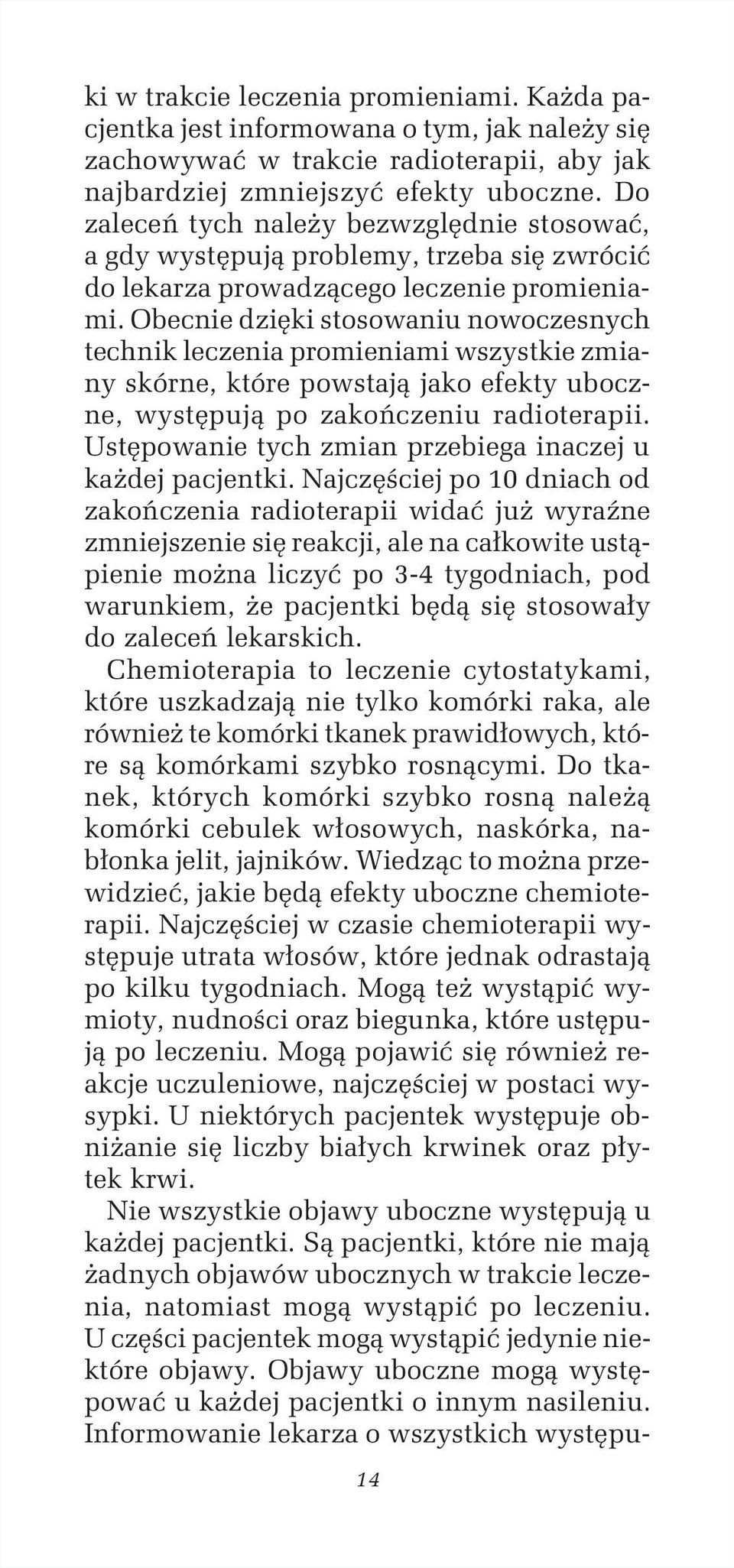 ki w trakcie leczenia promieniami. Każda pacjentka jest informowana o tym, jak należy się zachowywać w trakcie radioterapii, aby jak najbardziej zmniejszyć efekty uboczne. Do zaleceń tych należy bezwzględnie stosować, a gdy występują problemy, trzeba się zwrócić do lekarza prowadzącego leczenie promieniami. Obecnie dzięki stosowaniu nowoczesnych technik leczenia promieniami wszystkie zmiany skórne, które powstają jako efekty uboczne, występują po zakończeniu radioterapii. Ustępowanie tych zmian przebiega inaczej u każdej pacjentki. Najczęściej po 10 dniach od zakończenia radioterapii widać już wyraźne zmniejszenie się reakcji, ale na całkowite ustąpienie można liczyć po 3-4 tygodniach, pod warunkiem, że pacjentki będą się stosowały do zaleceń lekarskich.

Chemioterapia to leczenie cytostatykami, które uszkadzają nie tylko komórki raka, ale również te komórki tkanek prawidłowych, które są komórkami szybko rosnącymi. Do tkanek, których komórki szybko rosną należą komórki cebulek włosowych, naskórka, nabłonka jelit, jajników. Wiedząc to można przewidzieć, jakie będą efekty uboczne chemioterapii. Najczęściej w czasie chemioterapii występuje utrata włosów, które jednak odrastają po kilku tygodniach. Mogą też wystąpić wymioty, nudności oraz biegunka, które ustępują po leczeniu. Mogą pojawić się również reakcje uczuleniowe, najczęściej w postaci wysypki. U niektórych pacjentek występuje obniżanie się liczby białych krwinek oraz płytek krwi.

Nie wszystkie objawy uboczne występują u każdej pacjentki. Są pacjentki, które nie mają żadnych objawów ubocznych w trakcie leczenia, natomiast mogą wystąpić po leczeniu. U części pacjentek mogą wystąpić jedynie niektóre objawy. Objawy uboczne mogą występować u każdej pacjentki o innym nasileniu. Informowanie lekarza o wszystkich występu-

14